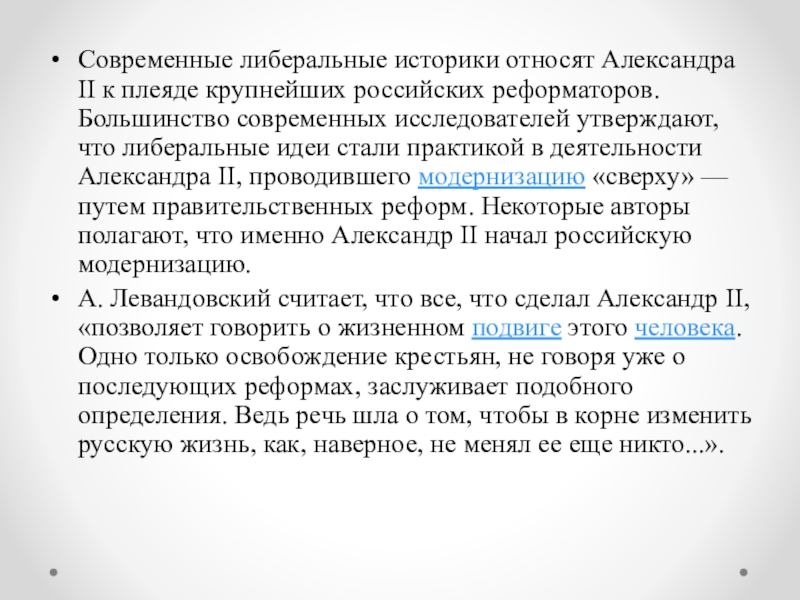 • Современные либеральные историки относят Александра II к плеяде крупнейших российских реформаторов. Большинство современных исследователей утверждают, что либеральные идеи стали практикой в деятельности Александра II, проводившего модернизацию «сверху» — путем правительственных реформ. Некоторые авторы полагают, что именно Александр II начал российскую модернизацию.

• А. Левандовский считает, что все, что сделал Александр II, «позволяет говорить о жизненном подвиге этого человека. Одно только освобождение крестьян, не говоря уже о последующих реформах, заслуживает подобного определения. Ведь речь шла о том, чтобы в корне изменить русскую жизнь, как, наверное, не менял ее еще никто...».